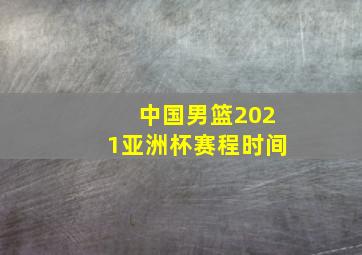 中国男篮2021亚洲杯赛程时间